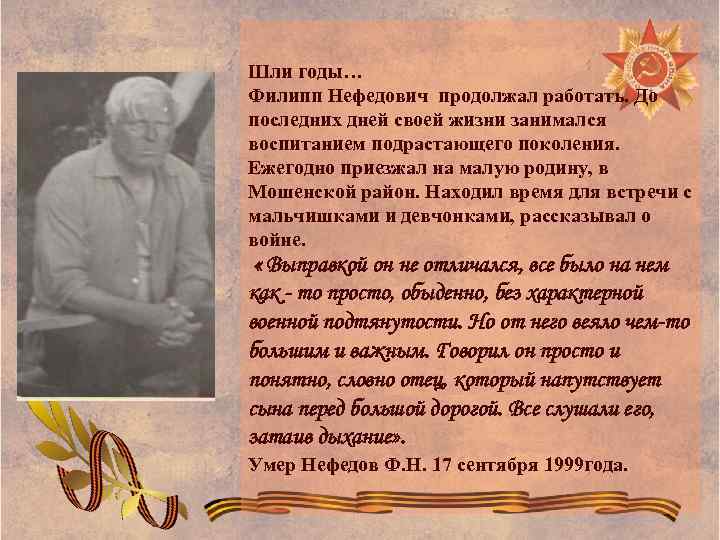 Шли годы…
Филипп Нефедович продолжал работать. До последних дней своей жизни занимался воспитанием подрастающего поколения. Ежегодно приезжал на малую родину, в Мошенской район. Находил время для встречи с мальчишками и девчонками, рассказывал о войне.

« Выправкой он не отличался, все было на нем как - то просто, обыденно, без характерной военной подтянутости. Но от него веяло чем-то большим и важным. Говорил он просто и понятно, словно отец, который напутствует сына перед большой дорогой. Все слушали его, затаив дыхание».
Умер Нефедов Ф.Н. 17 сентября 1999года.